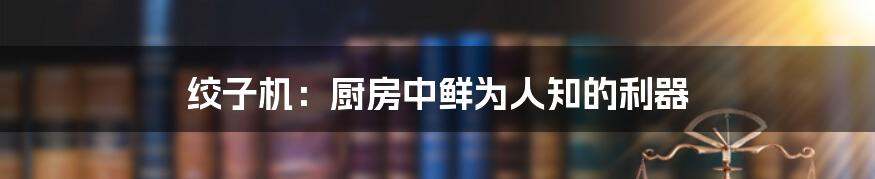 绞子机：厨房中鲜为人知的利器